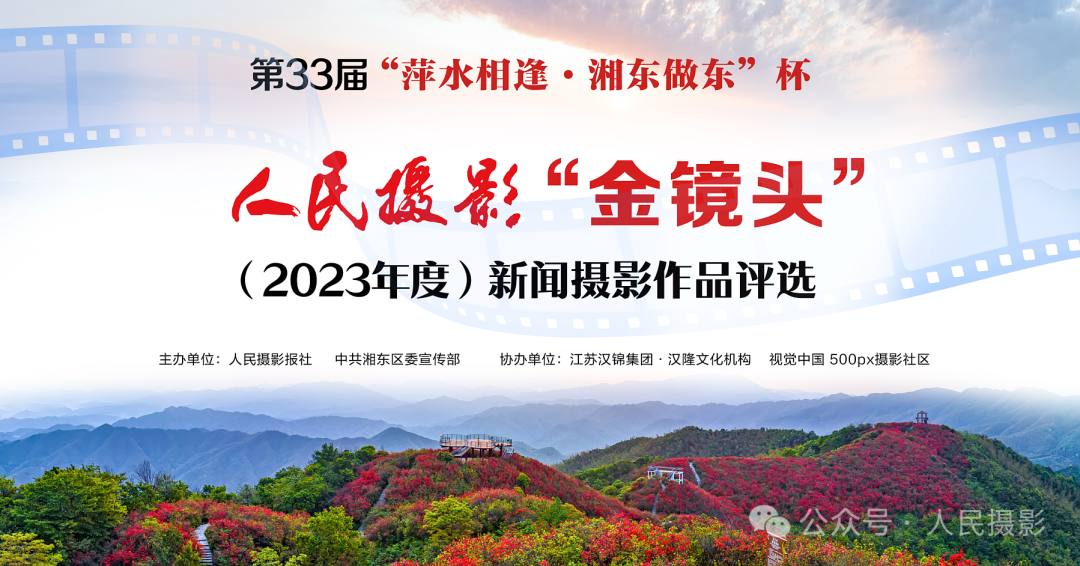 第33届“萍水相逢·湘东做东”杯

人民摄影“金镜头”

（2023年度）新闻摄影作品评选

主办单位：人民摄影报社　中共湘东区委宣传部　　协办单位：江苏汉锦集团·汉隆文化机构　视觉中国 500px摄影社区

公众号·人民摄影